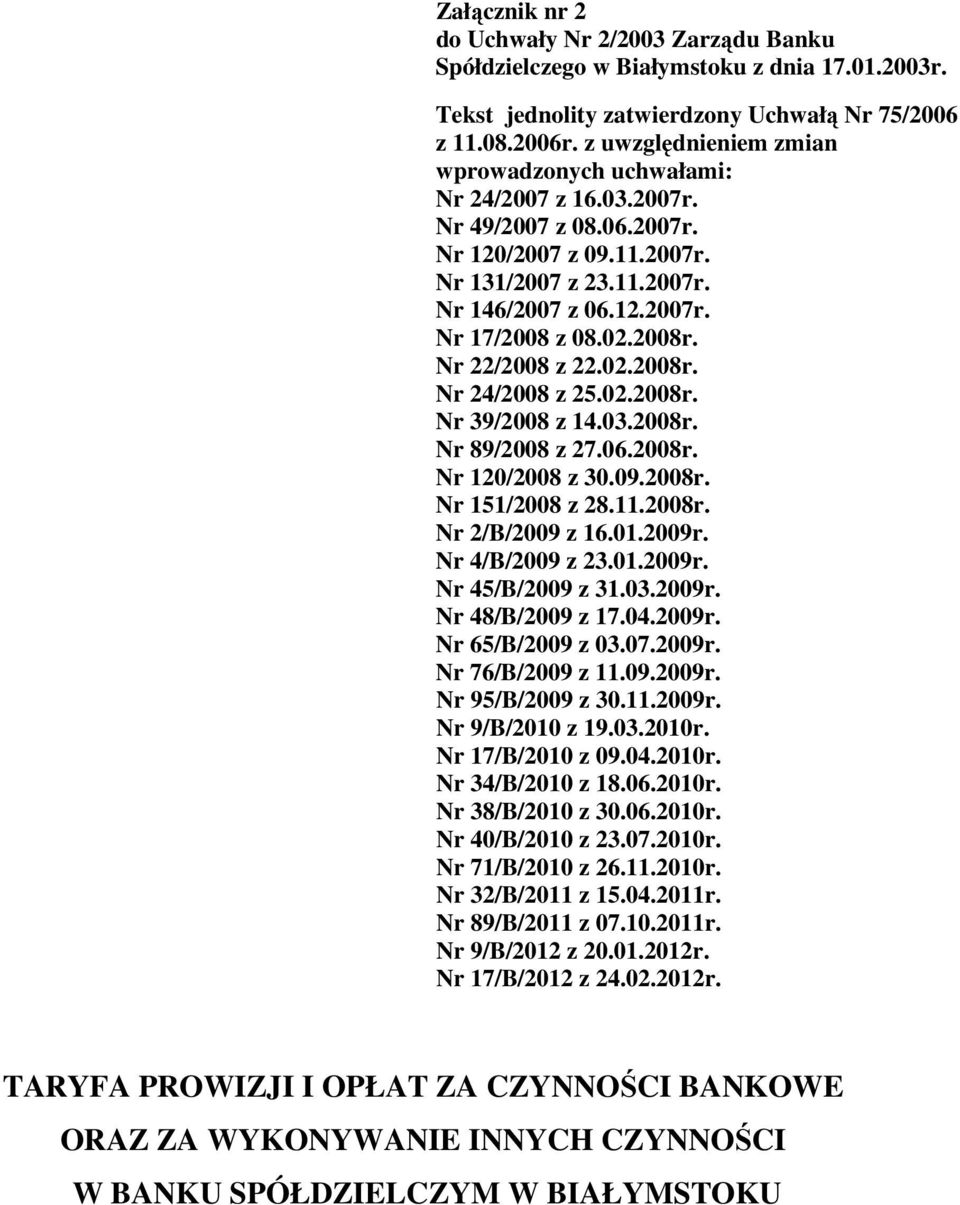 Załącznik nr 2
do Uchwały Nr 2/2003 Zarządu Banku
Spółdzielczego w Białymstoku z dnia 17.01.2003r.

Tekst jednolity zatwierdzony Uchwałą Nr 75/2006 z 11.08.2006r. z uwzględnieniem zmian wprowadzonych uchwałami:
Nr 24/2007 z 16.03.2007r.
Nr 49/2007 z 08.06.2007r.
Nr 120/2007 z 09.11.2007r.
Nr 131/2007 z 23.11.2007r.
Nr 146/2007 z 06.12.2007r.
Nr 17/2008 z 08.02.2008r.
Nr 22/2008 z 22.02.2008r.
Nr 24/2008 z 25.02.2008r.
Nr 39/2008 z 14.03.2008r.
Nr 89/2008 z 27.06.2008r.
Nr 120/2008 z 30.09.2008r.
Nr 151/2008 z 28.11.2008r.
Nr 2/B/2009 z 16.01.2009r.
Nr 4/B/2009 z 23.01.2009r.
Nr 45/B/2009 z 31.03.2009r.
Nr 48/B/2009 z 17.04.2009r.
Nr 65/B/2009 z 03.07.2009r.
Nr 76/B/2009 z 11.09.2009r.
Nr 95/B/2009 z 30.11.2009r.
Nr 9/B/2010 z 19.03.2010r.
Nr 17/B/2010 z 09.04.2010r.
Nr 34/B/2010 z 18.06.2010r.
Nr 38/B/2010 z 30.06.2010r.
Nr 40/B/2010 z 23.07.2010r.
Nr 71/B/2010 z 26.11.2010r.
Nr 32/B/2011 z 15.04.2011r.
Nr 89/B/2011 z 07.10.2011r.
Nr 9/B/2012 z 20.01.2012r.
Nr 17/B/2012 z 24.02.2012r.

TARYFA PROWIZJI I OPŁAT ZA CZYNNOŚCI BANKOWE
ORAZ ZA WYKONYWANIE INNYCH CZYNNOŚCI
W BANKU SPÓŁDZIELCZYM W BIAŁYMSTOKU